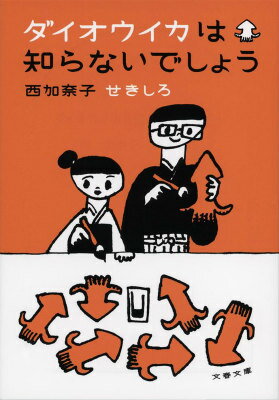 ダイオウイカは
知らないでしょう

西加奈子　せきしろ

文春文庫